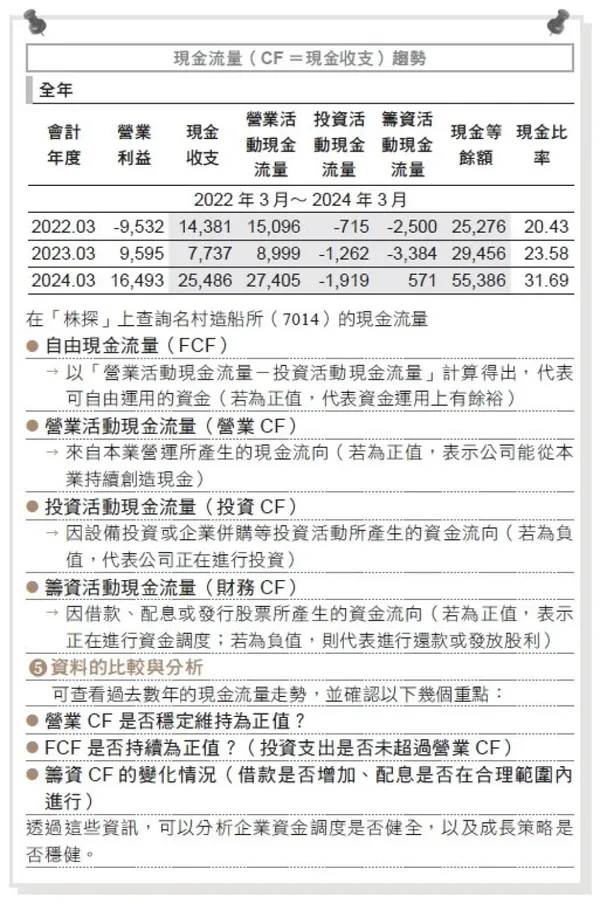 現金流量（CF＝現金收支）趨勢

全年

| 會計年度 | 營業利益 | 現金收支 | 營業活動現金流量 | 投資活動現金流量 | 籌資活動現金流量 | 現金等餘額 | 現金比率 |
|---|---|---|---|---|---|---|---|
| 2022 年 3 月～ 2024 年 3 月 | | | | | | | |
| 2022.03 | -9,532 | 14,381 | 15,096 | -715 | -2,500 | 25,276 | 20.43 |
| 2023.03 | 9,595 | 7,737 | 8,999 | -1,262 | -3,384 | 29,456 | 23.58 |
| 2024.03 | 16,493 | 25,486 | 27,405 | -1,919 | 571 | 55,386 | 31.69 |

在「株探」上查詢名村造船所（7014）的現金流量

● 自由現金流量（FCF）
→ 以「營業活動現金流量－投資活動現金流量」計算得出，代表可自由運用的資金（若為正值，代表資金運用上有餘裕）

● 營業活動現金流量（營業 CF）
→ 來自本業營運所產生的現金流向（若為正值，表示公司能從本業持續創造現金）

● 投資活動現金流量（投資 CF）
→ 因設備投資或企業併購等投資活動所產生的資金流向（若為負值，代表公司正在進行投資）

● 籌資活動現金流量（財務 CF）
→ 因借款、配息或發行股票所產生的資金流向（若為正值，表示正在進行資金調度；若為負值，則代表進行還款或發放股利）

❺資料的比較與分析
可查看過去數年的現金流量走勢，並確認以下幾個重點：
● 營業 CF 是否穩定維持為正值？
● FCF 是否持續為正值？（投資支出是否未超過營業 CF）
● 籌資 CF 的變化情況（借款是否增加、配息是否在合理範圍內進行）
透過這些資訊，可以分析企業資金調度是否健全，以及成長策略是否穩健。